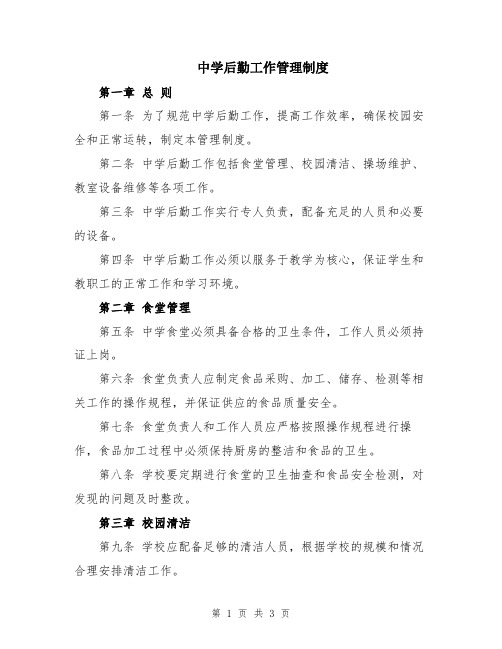 中学后勤工作管理制度

第一章 总 则

第一条 为了规范中学后勤工作，提高工作效率，确保校园安全和正常运转，制定本管理制度。

第二条 中学后勤工作包括食堂管理、校园清洁、操场维护、教室设备维修等各项工作。

第三条 中学后勤工作实行专人负责，配备充足的人员和必要的设备。

第四条 中学后勤工作必须以服务于教学为核心，保证学生和教职工的正常工作和学习环境。

第二章 食堂管理

第五条 中学食堂必须具备合格的卫生条件，工作人员必须持证上岗。

第六条 食堂负责人应制定食品采购、加工、储存、检测等相关工作的操作规程，并保证供应的食品质量安全。

第七条 食堂负责人和工作人员应严格按照操作规程进行操作，食品加工过程中必须保持厨房的整洁和食品的卫生。

第八条 学校要定期进行食堂的卫生抽查和食品安全检测，对发现的问题及时整改。

第三章 校园清洁

第九条 学校应配备足够的清洁人员，根据学校的规模和情况合理安排清洁工作。

第 1 页 共 3 页